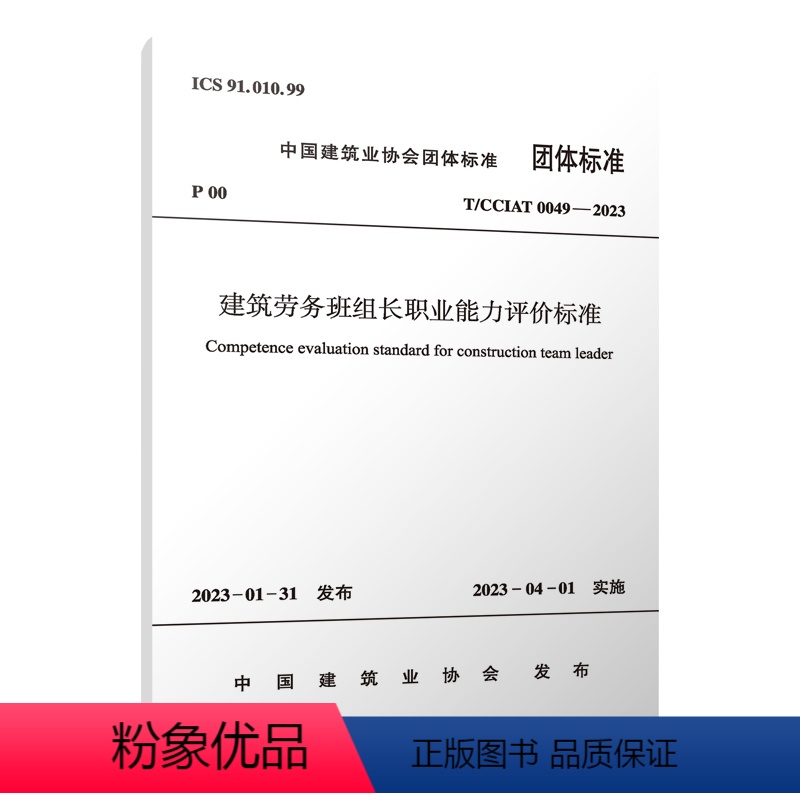 ICS 91.010.99

中国建筑业协会团体标准 团体标准

P 00

T/CCIAT 0049—2023

建筑劳务班组长职业能力评价标准

Competence evaluation standard for construction team leader

2023-01-31 发布 2023-04-01 实施

中国建筑业协会 发布

粉象优品

正版图书 品质保证